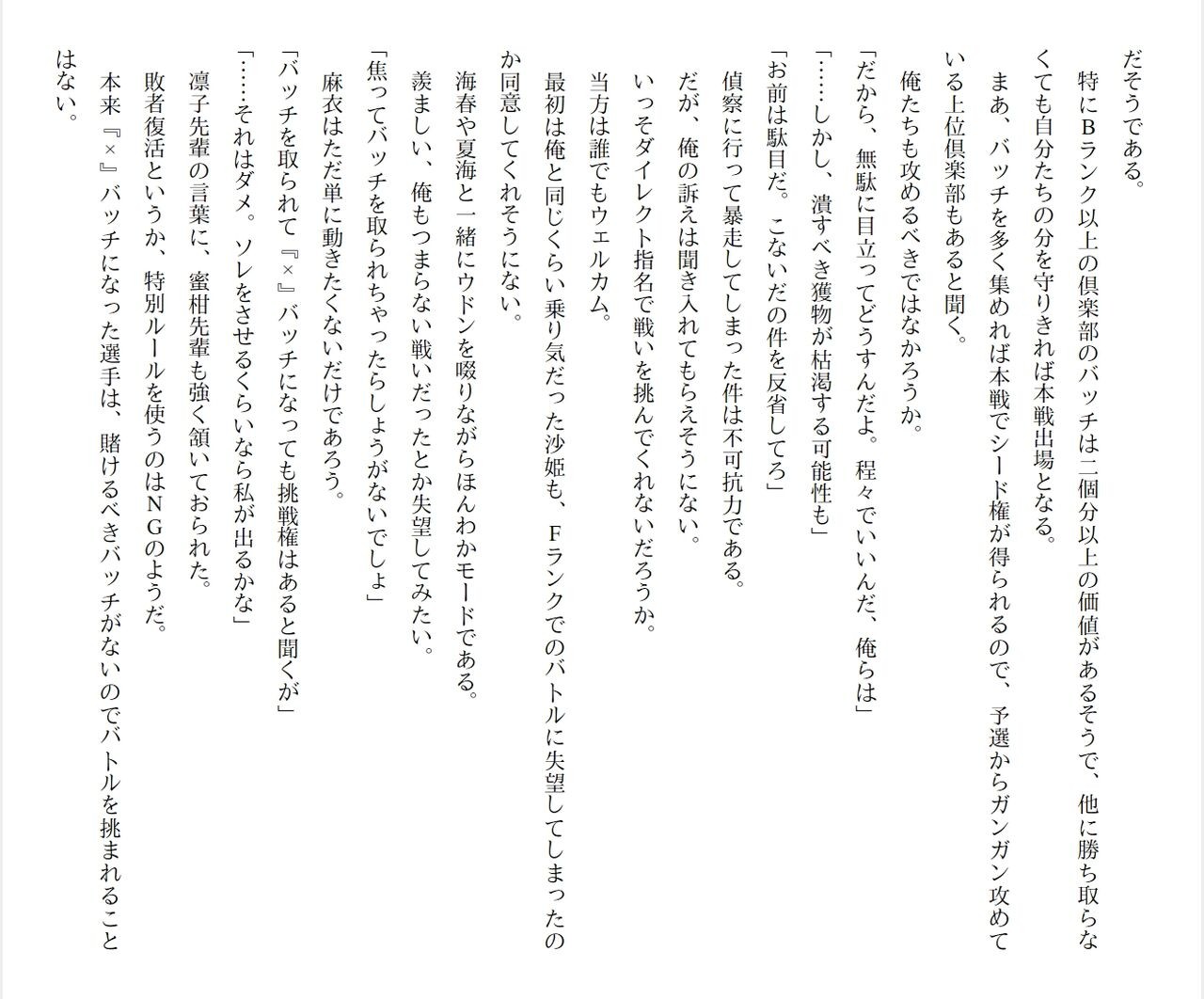 だそうである。

特にBランク以上の倶楽部のバッチは二個分以上の価値があるそうで、他に勝ち取らなくても自分たちの分を守りきれば本戦出場となる。

まあ、バッチを多く集めれば本戦でシード権が得られるので、予選からガンガン攻めている上位倶楽部もあると聞く。

俺たちも攻めるべきではなかろうか。

「だから、無駄に目立ってどうすんだよ。程々でいいんだ、俺らは」

「……しかし、潰すべき獲物が枯渇する可能性も」

「お前は駄目だ。こないだの件を反省してろ」

偵察に行って暴走してしまった件は不可抗力である。

だが、俺の訴えは聞き入れてもらえそうにない。

いっそダイレクト指名で戦いを挑んでくれないだろうか。

当方は誰でもウェルカム。

最初は俺と同じくらい乗り気だった沙姫も、Fランクでのバトルに失望してしまったのか同意してくれそうにない。

海春や夏海と一緒にウドンを啜りながらほんわかモードである。

羨ましい、俺もつまらない戦いだったとか失望してみたい。

「焦ってバッチを取られちゃったらしょうがないでしょ」

麻衣はただ単に動きたくないだけであろう。

「バッチを取られて『×』バッチになっても挑戦権はあると聞くが」

「……それはダメ。ソレをさせるくらいなら私が出るかな」

凛子先輩の言葉に、蜜柑先輩も強く頷いておられた。

敗者復活というか、特別ルールを使うのはNGのようだ。

本来『×』バッチになった選手は、賭けるべきバッチがないのでバトルを挑まれることはない。